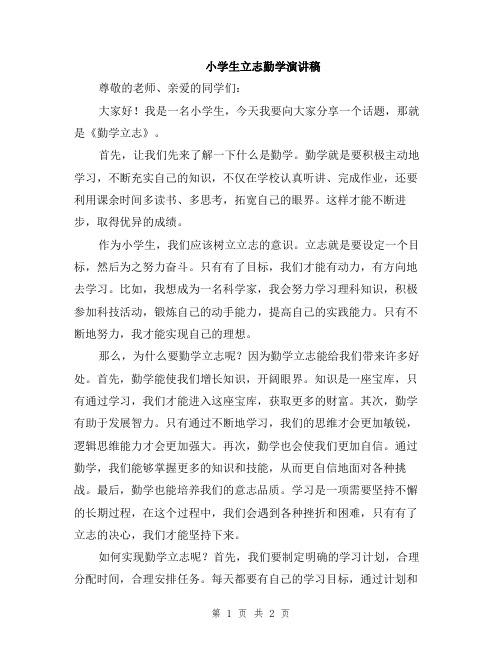 小学生立志勤学演讲稿

尊敬的老师、亲爱的同学们:

大家好！我是一名小学生，今天我要向大家分享一个话题，那就是《勤学立志》。

首先，让我们先来了解一下什么是勤学。勤学就是要积极主动地学习，不断充实自己的知识，不仅在学校认真听讲、完成作业，还要利用课余时间多读书、多思考，拓宽自己的眼界。这样才能不断进步，取得优异的成绩。

作为小学生，我们应该树立立志的意识。立志就是要设定一个目标，然后为之努力奋斗。只有有了目标，我们才能有动力，有方向地去学习。比如，我想成为一名科学家，我会努力学习理科知识，积极参加科技活动，锻炼自己的动手能力，提高自己的实践能力。只有不断地努力，我才能实现自己的理想。

那么，为什么要勤学立志呢？因为勤学立志能给我们带来许多好处。首先，勤学能使我们增长知识，开阔眼界。知识是一座宝库，只有通过学习，我们才能进入这座宝库，获取更多的财富。其次，勤学有助于发展智力。只有通过不断地学习，我们的思维才会更加敏锐，逻辑思维能力才会更加强大。再次，勤学也会使我们更加自信。通过勤学，我们能够掌握更多的知识和技能，从而更自信地面对各种挑战。最后，勤学也能培养我们的意志品质。学习是一项需要坚持不懈的长期过程，在这个过程中，我们会遇到各种挫折和困难，只有有了立志的决心，我们才能坚持下来。

如何实现勤学立志呢？首先，我们要制定明确的学习计划，合理分配时间，合理安排任务。每天都要有自己的学习目标，通过计划和

第 1 页 共 2 页